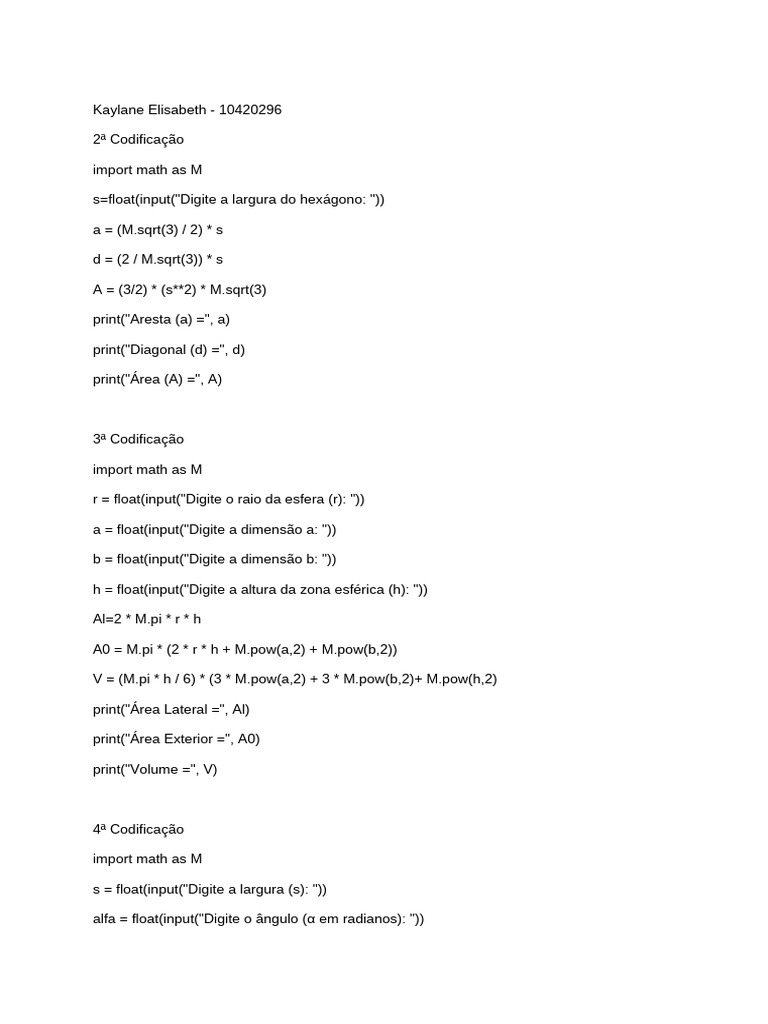 Kaylane Elisabeth - 10420296

2ª Codificação

import math as M

s=float(input("Digite a largura do hexágono: "))

a = (M.sqrt(3) / 2) * s

d = (2 / M.sqrt(3)) * s

A = (3/2) * (s**2) * M.sqrt(3)

print("Aresta (a) =", a)

print("Diagonal (d) =", d)

print("Área (A) =", A)

3ª Codificação

import math as M

r = float(input("Digite o raio da esfera (r): "))

a = float(input("Digite a dimensão a: "))

b = float(input("Digite a dimensão b: "))

h = float(input("Digite a altura da zona esférica (h): "))

Al=2 * M.pi * r * h

A0 = M.pi * (2 * r * h + M.pow(a,2) + M.pow(b,2))

V = (M.pi * h / 6) * (3 * M.pow(a,2) + 3 * M.pow(b,2)+ M.pow(h,2)

print("Área Lateral =", Al)

print("Área Exterior =", A0)

print("Volume =", V)

4ª Codificação

import math as M

s = float(input("Digite a largura (s): "))

alfa = float(input("Digite o ângulo (α em radianos): "))